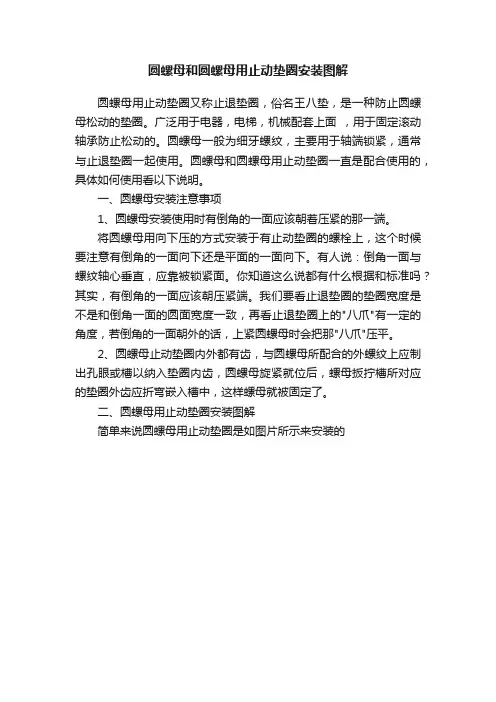 圆螺母和圆螺母用止动垫圈安装图解

圆螺母用止动垫圈又称止退垫圈，俗名王八垫，是一种防止圆螺母松动的垫圈。广泛用于电器，电梯，机械配套上面 ，用于固定滚动轴承防止松动的。圆螺母一般为细牙螺纹，主要用于轴端锁紧，通常与止退垫圈一起使用。圆螺母和圆螺母用止动垫圈一直是配合使用的，具体如何使用看以下说明。

一、圆螺母安装注意事项

1、圆螺母安装使用时有倒角的一面应该朝着压紧的那一端。

将圆螺母用向下压的方式安装于有止动垫圈的螺栓上，这个时候要注意有倒角的一面向下还是平面的一面向下。有人说：倒角一面与螺纹轴心垂直，应靠被锁紧面。你知道这么说都有什么根据和标准吗？其实，有倒角的一面应该朝压紧端。我们要看止退垫圈的垫圈宽度是不是和倒角一面的圆面宽度一致，再看止退垫圈上的"八爪"有一定的角度，若倒角的一面朝外的话，上紧圆螺母时会把那"八爪"压平。

2、圆螺母止动垫圈内外都有齿，与圆螺母所配合的外螺纹上应制出孔眼或槽以纳入垫圈内齿，圆螺母旋紧就位后，螺母扳拧槽所对应的垫圈外齿应折弯嵌入槽中，这样螺母就被固定了。

二、圆螺母用止动垫圈安装图解

简单来说圆螺母用止动垫圈是如图片所示来安装的